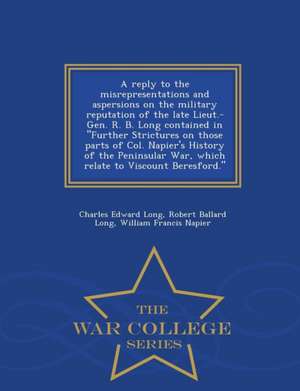 A reply to the misrepresentations and aspersions on the military reputation of the late Lieut.-Gen. R. B. Long contained in "Further Strictures on those parts of Col. Napier's History of the Peninsular War, which relate to Viscount Beresford."

Charles Edward Long, Robert Ballard Long, William Francis Napier

THE
WAR COLLEGE
SERIES